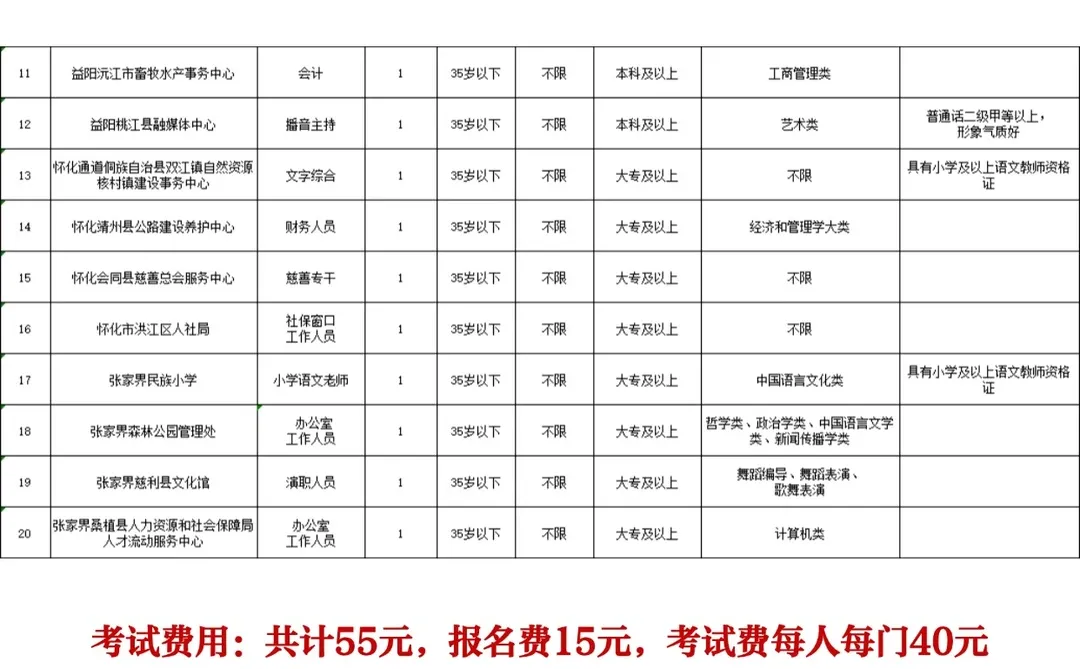 | 11 | 益阳沅江市畜牧水产事务中心 | 会计 | 1 | 35岁以下 | 不限 | 本科及以上 | 工商管理类 | |
|---|---|---|---|---|---|---|---|---|
| 12 | 益阳桃江县融媒体中心 | 播音主持 | 1 | 35岁以下 | 不限 | 本科及以上 | 艺术类 | 普通话二级甲等以上，形象气质好 |
| 13 | 怀化通道侗族自治县双江镇自然资源核村镇建设事务中心 | 文字综合 | 1 | 35岁以下 | 不限 | 大专及以上 | 不限 | 具有小学及以上语文教师资格证 |
| 14 | 怀化靖州县公路建设养护中心 | 财务人员 | 1 | 35岁以下 | 不限 | 大专及以上 | 经济和管理学大类 | |
| 15 | 怀化会同县慈善总会服务中心 | 慈善专干 | 1 | 35岁以下 | 不限 | 大专及以上 | 不限 | |
| 16 | 怀化市洪江区人社局 | 社保窗口工作人员 | 1 | 35岁以下 | 不限 | 大专及以上 | 不限 | |
| 17 | 张家界民族小学 | 小学语文老师 | 1 | 35岁以下 | 不限 | 大专及以上 | 中国语言文化类 | 具有小学及以上语文教师资格证 |
| 18 | 张家界森林公园管理处 | 办公室工作人员 | 1 | 35岁以下 | 不限 | 大专及以上 | 哲学类、政治学类、中国语言文学类、新闻传播学类 | |
| 19 | 张家界慈利县文化馆 | 演职人员 | 1 | 35岁以下 | 不限 | 大专及以上 | 舞蹈编导、舞蹈表演、歌舞表演 | |
| 20 | 张家界桑植县人力资源和社会保障局人才流动服务中心 | 办公室工作人员 | 1 | 35岁以下 | 不限 | 大专及以上 | 计算机类 | |

考试费用：共计55元，报名费15元，考试费每人每门40元